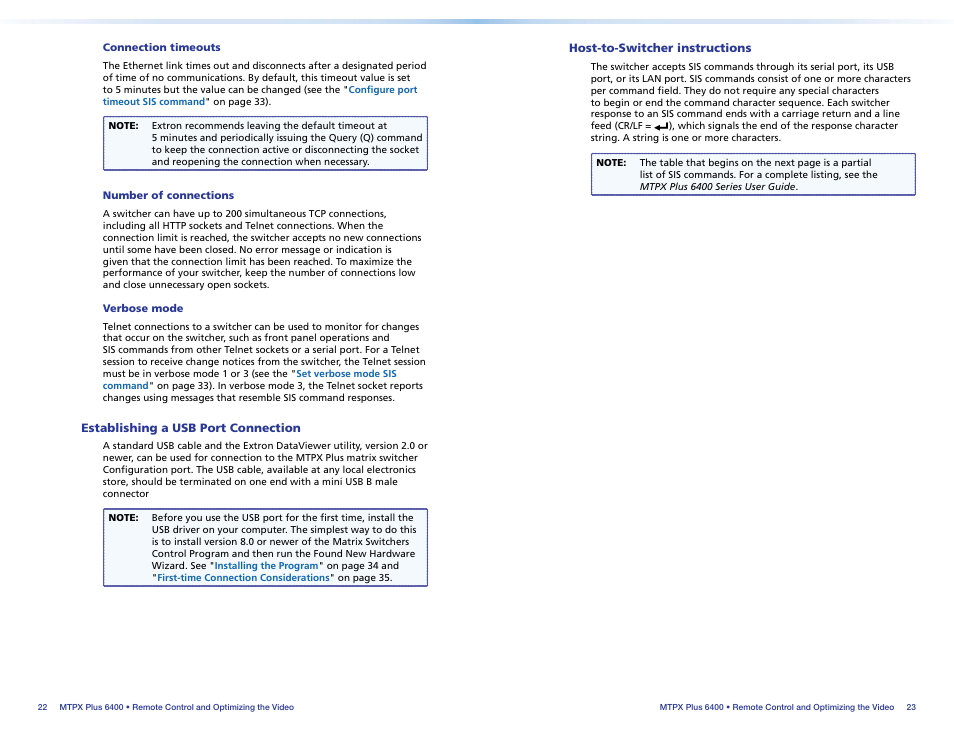 Connection timeouts

The Ethernet link times out and disconnects after a designated period of time of no communications. By default, this timeout value is set to 5 minutes but the value can be changed (see the "Configure port timeout SIS command" on page 33).

NOTE: Extron recommends leaving the default timeout at 5 minutes and periodically issuing the Query (Q) command to keep the connection active or disconnecting the socket and reopening the connection when necessary.

Number of connections

A switcher can have up to 200 simultaneous TCP connections, including all HTTP sockets and Telnet connections. When the connection limit is reached, the switcher accepts no new connections until some have been closed. No error message or indication is given that the connection limit has been reached. To maximize the performance of your switcher, keep the number of connections low and close unnecessary open sockets.

Verbose mode

Telnet connections to a switcher can be used to monitor for changes that occur on the switcher, such as front panel operations and SIS commands from other Telnet sockets or a serial port. For a Telnet session to receive change notices from the switcher, the Telnet session must be in verbose mode 1 or 3 (see the "Set verbose mode SIS command" on page 33). In verbose mode 3, the Telnet socket reports changes using messages that resemble SIS command responses.

Establishing a USB Port Connection

A standard USB cable and the Extron DataViewer utility, version 2.0 or newer, can be used for connection to the MTPX Plus matrix switcher Configuration port. The USB cable, available at any local electronics store, should be terminated on one end with a mini USB B male connector

NOTE: Before you use the USB port for the first time, install the USB driver on your computer. The simplest way to do this is to install version 8.0 or newer of the Matrix Switchers Control Program and then run the Found New Hardware Wizard. See "Installing the Program" on page 34 and "First-time Connection Considerations" on page 35.

22 MTPX Plus 6400 • Remote Control and Optimizing the Video

Host-to-Switcher instructions

The switcher accepts SIS commands through its serial port, its USB port, or its LAN port. SIS commands consist of one or more characters per command field. They do not require any special characters to begin or end the command character sequence. Each switcher response to an SIS command ends with a carriage return and a line feed (CR/LF = ↵), which signals the end of the response character string. A string is one or more characters.

NOTE: The table that begins on the next page is a partial list of SIS commands. For a complete listing, see the MTPX Plus 6400 Series User Guide.

MTPX Plus 6400 • Remote Control and Optimizing the Video 23